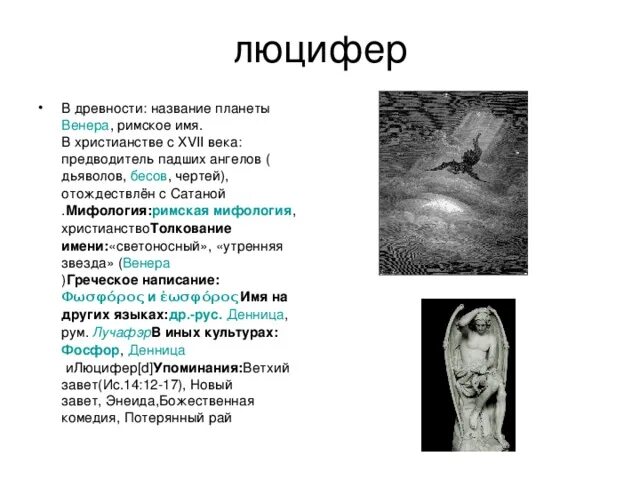 люцифер

• В древности: название планеты Венера, римское имя. В христианстве с XVII века: предводитель падших ангелов ( дьяволов, бесов, чертей), отождествлён с Сатаной .Мифология:римская мифология, христианствоТолкование имени:«светоносный», «утренняя звезда» (Венера )Греческое написание: Φωσφόρος и ἑωσφόροςИмя на других языках:др.-рус. Денница, рум. ЛучафэрВ иных культурах: Фосфор, Денница иЛюцифер[d]Упоминания:Ветхий завет(Ис.14:12-17), Новый завет, Энеида,Божественная комедия, Потерянный рай